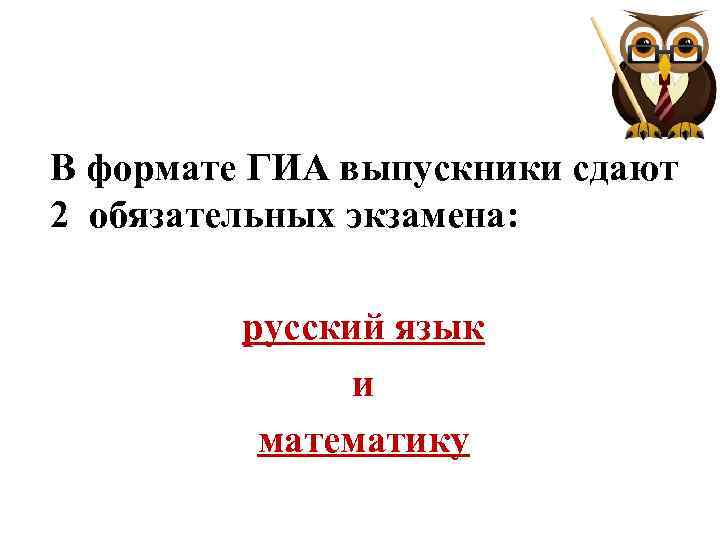 В формате ГИА выпускники сдают 2 обязательных экзамена:

русский язык

и

математику